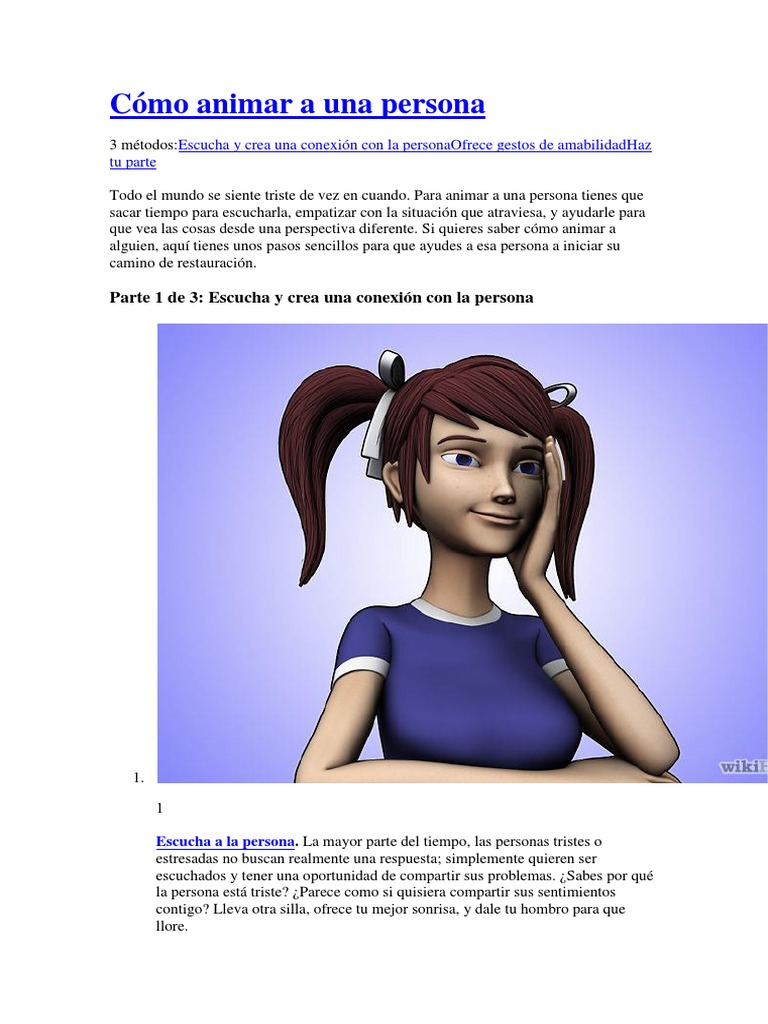 Cómo animar a una persona

3 métodos:Escucha y crea una conexión con la personaOfrece gestos de amabilidadHaz tu parte

Todo el mundo se siente triste de vez en cuando. Para animar a una persona tienes que sacar tiempo para escucharla, empatizar con la situación que atraviesa, y ayudarle para que vea las cosas desde una perspectiva diferente. Si quieres saber cómo animar a alguien, aquí tienes unos pasos sencillos para que ayudes a esa persona a iniciar su camino de restauración.

Parte 1 de 3: Escucha y crea una conexión con la persona

wikiH

1.

1

Escucha a la persona. La mayor parte del tiempo, las personas tristes o estresadas no buscan realmente una respuesta; simplemente quieren ser escuchados y tener una oportunidad de compartir sus problemas. ¿Sabes por qué la persona está triste? ¿Parece como si quisiera compartir sus sentimientos contigo? Lleva otra silla, ofrece tu mejor sonrisa, y dale tu hombro para que llore.